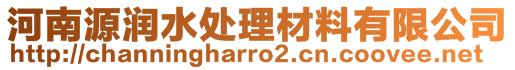 河南源润水处理材料有限公司
http://channingharro2.cn.coovee.net